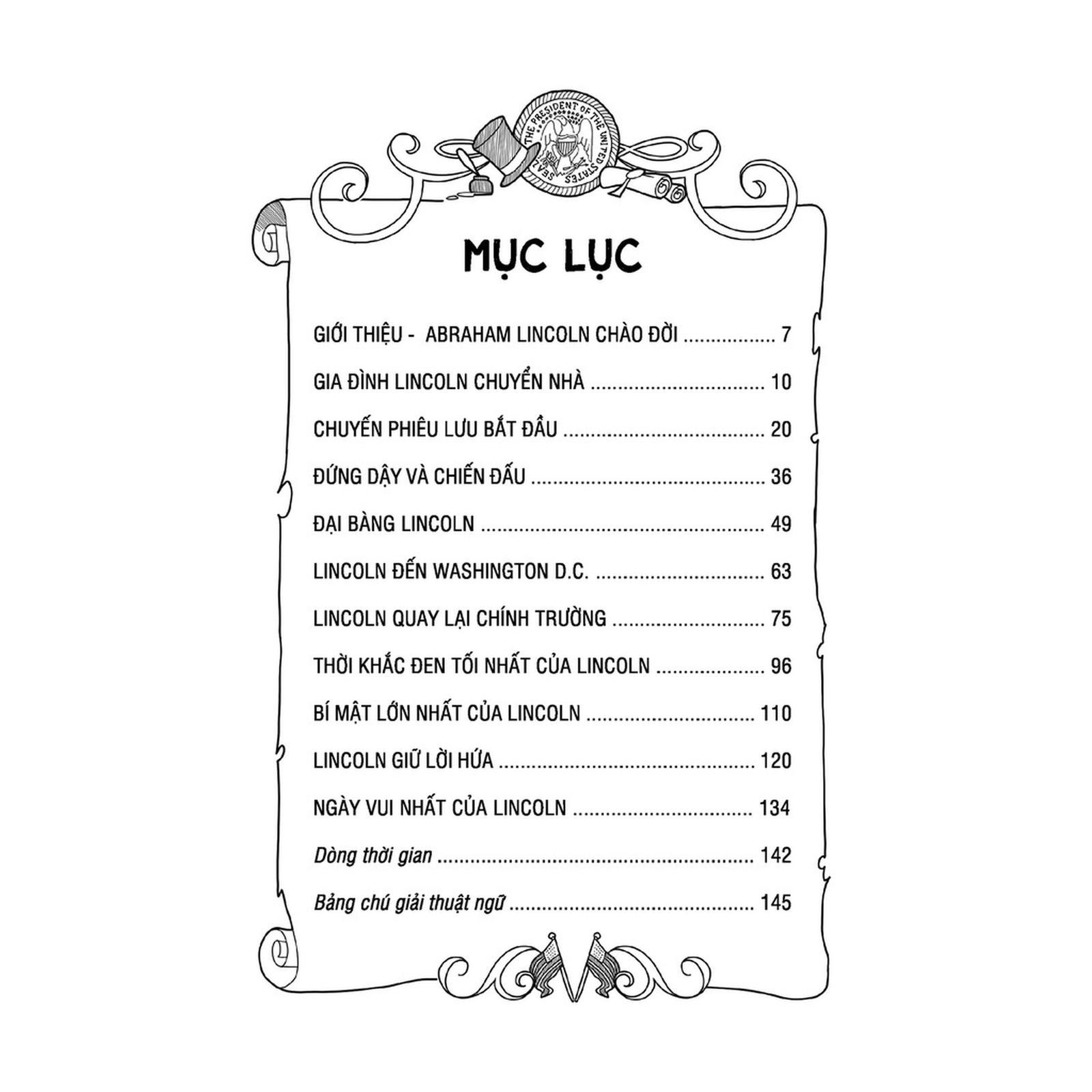 SEAL OF THE PRESIDENT OF THE UNITED STATES

MỤC LỤC

GIỚI THIỆU - ABRAHAM LINCOLN CHÀO ĐỜI 7

GIA ĐÌNH LINCOLN CHUYỂN NHÀ 10

CHUYẾN PHIÊU LƯU BẮT ĐẦU 20

ĐỨNG DẬY VÀ CHIẾN ĐẤU 36

ĐẠI BÀNG LINCOLN 49

LINCOLN ĐẾN WASHINGTON D.C. 63

LINCOLN QUAY LẠI CHÍNH TRƯỜNG 75

THỜI KHẮC ĐEN TỐI NHẤT CỦA LINCOLN 96

BÍ MẬT LỚN NHẤT CỦA LINCOLN 110

LINCOLN GIỮ LỜI HỨA 120

NGÀY VUI NHẤT CỦA LINCOLN 134

Dòng thời gian 142

Bảng chú giải thuật ngữ 145